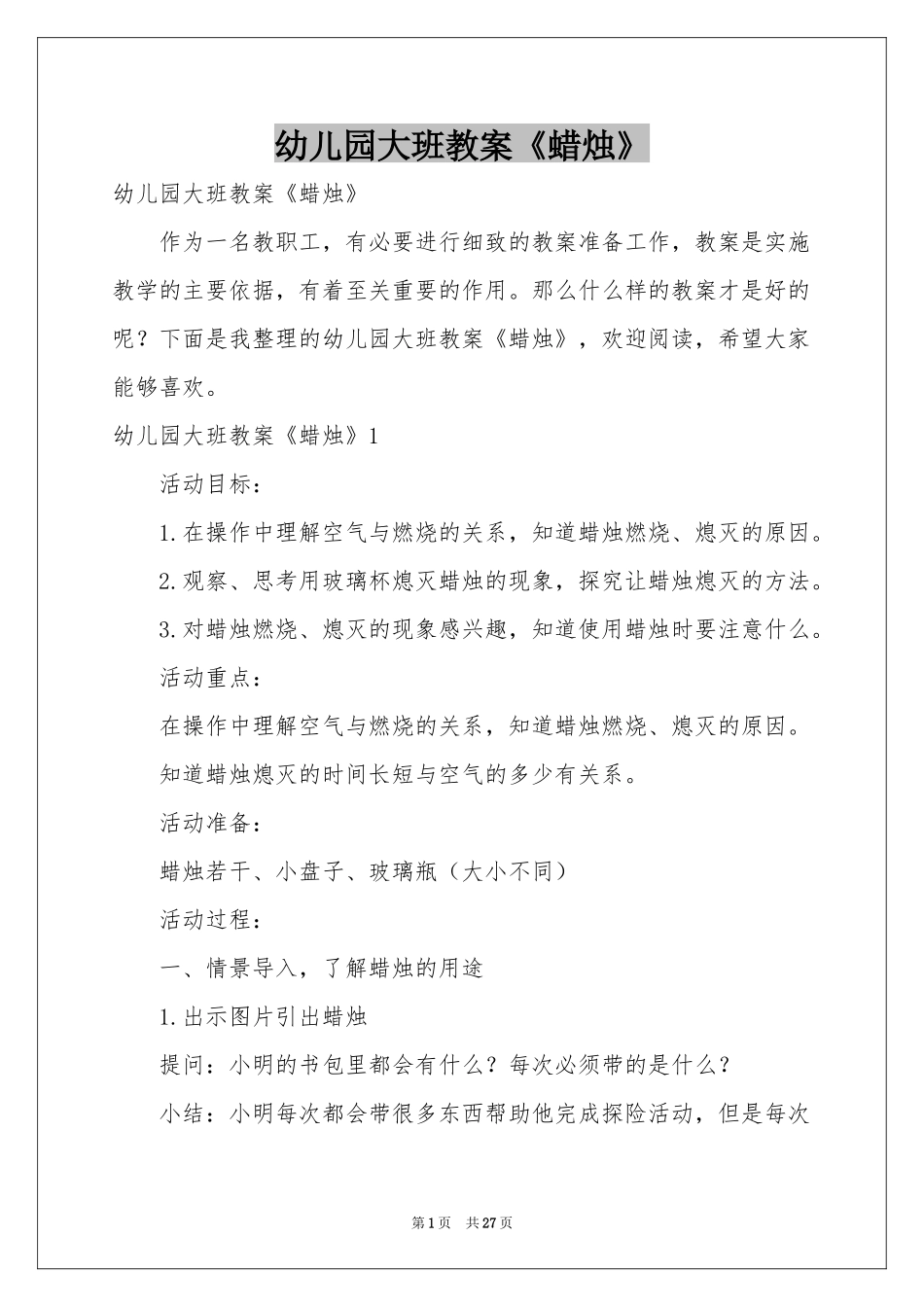 幼儿园大班教案《蜡烛》

幼儿园大班教案《蜡烛》

作为一名教职工，有必要进行细致的教案准备工作，教案是实施教学的主要依据，有着至关重要的作用。那么什么样的教案才是好的呢？下面是我整理的幼儿园大班教案《蜡烛》，欢迎阅读，希望大家能够喜欢。

幼儿园大班教案《蜡烛》1

活动目标：

1.在操作中理解空气与燃烧的关系，知道蜡烛燃烧、熄灭的原因。

2.观察、思考用玻璃杯熄灭蜡烛的现象，探究让蜡烛熄灭的方法。

3.对蜡烛燃烧、熄灭的现象感兴趣，知道使用蜡烛时要注意什么。

活动重点：

在操作中理解空气与燃烧的关系，知道蜡烛燃烧、熄灭的原因。

知道蜡烛熄灭的时间长短与空气的多少有关系。

活动准备：

蜡烛若干、小盘子、玻璃瓶（大小不同）

活动过程：

一、情景导入，了解蜡烛的用途

1.出示图片引出蜡烛

提问：小明的书包里都会有什么？每次必须带的是什么？

小结：小明每次都会带很多东西帮助他完成探险活动，但是每次

第1页 共27页